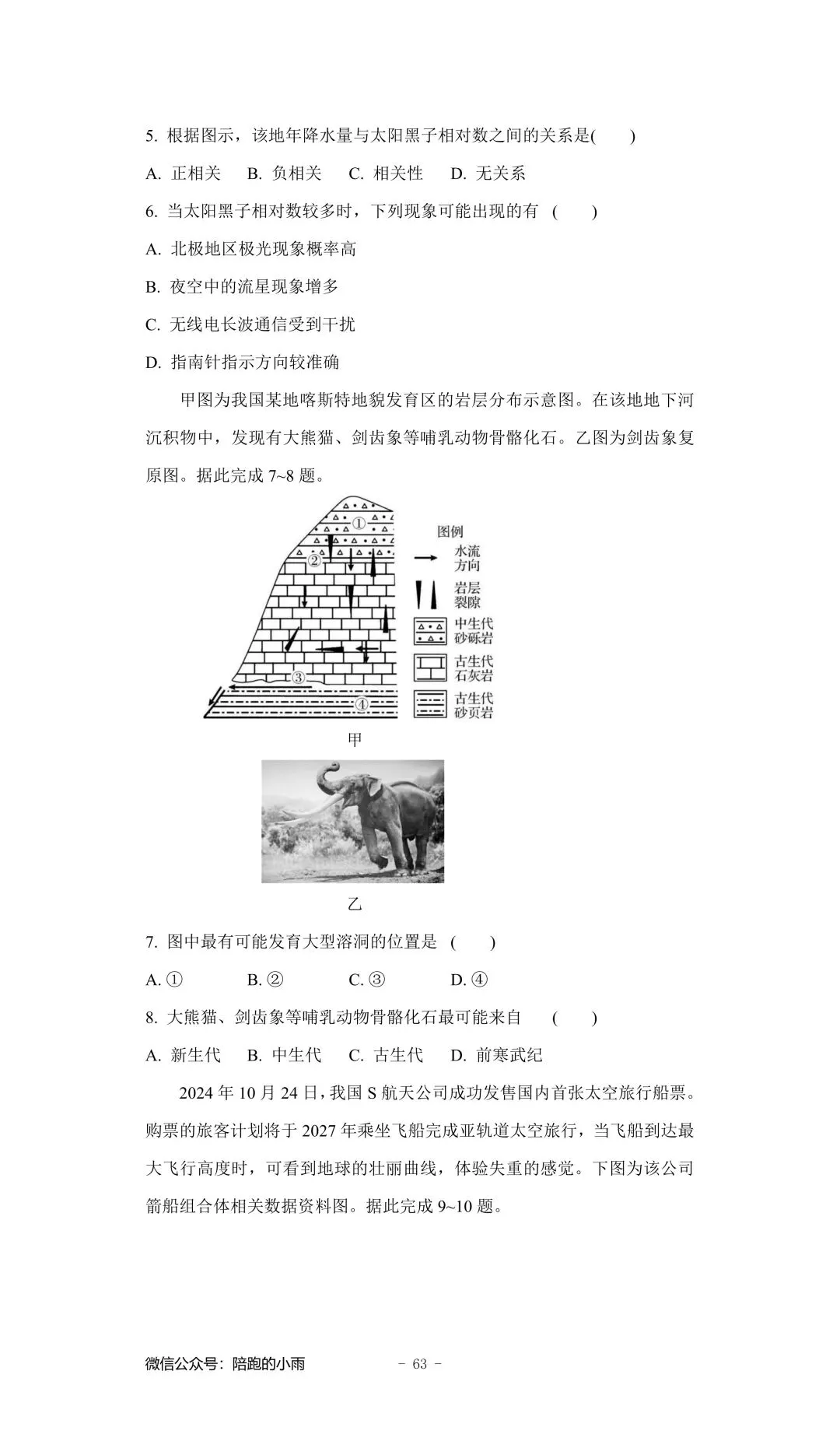 5. 根据图示，该地年降水量与太阳黑子相对数之间的关系是(　　)

A. 正相关　B. 负相关　C. 相关性　D. 无关系

6. 当太阳黑子相对数较多时，下列现象可能出现的有　(　　)

A. 北极地区极光现象概率高

B. 夜空中的流星现象增多

C. 无线电长波通信受到干扰

D. 指南针指示方向较准确

甲图为我国某地喀斯特地貌发育区的岩层分布示意图。在该地地下河沉积物中，发现有大熊猫、剑齿象等哺乳动物骨骼化石。乙图为剑齿象复原图。据此完成 7~8 题。

①
②
③
④

图例
水流方向
岩层裂隙
中生代砂砾岩
古生代石灰岩
古生代砂页岩

甲

乙

7. 图中最有可能发育大型溶洞的位置是　(　　)

A. ①　B. ②　C. ③　D. ④

8. 大熊猫、剑齿象等哺乳动物骨骼化石最可能来自　(　　)

A. 新生代　B. 中生代　C. 古生代　D. 前寒武纪

2024 年 10 月 24 日，我国 S 航天公司成功发售国内首张太空旅行船票。购票的旅客计划将于 2027 年乘坐飞船完成亚轨道太空旅行，当飞船到达最大飞行高度时，可看到地球的壮丽曲线，体验失重的感觉。下图为该公司箭船组合体相关数据资料图。据此完成 9~10 题。

微信公众号：陪跑的小雨　　- 63 -